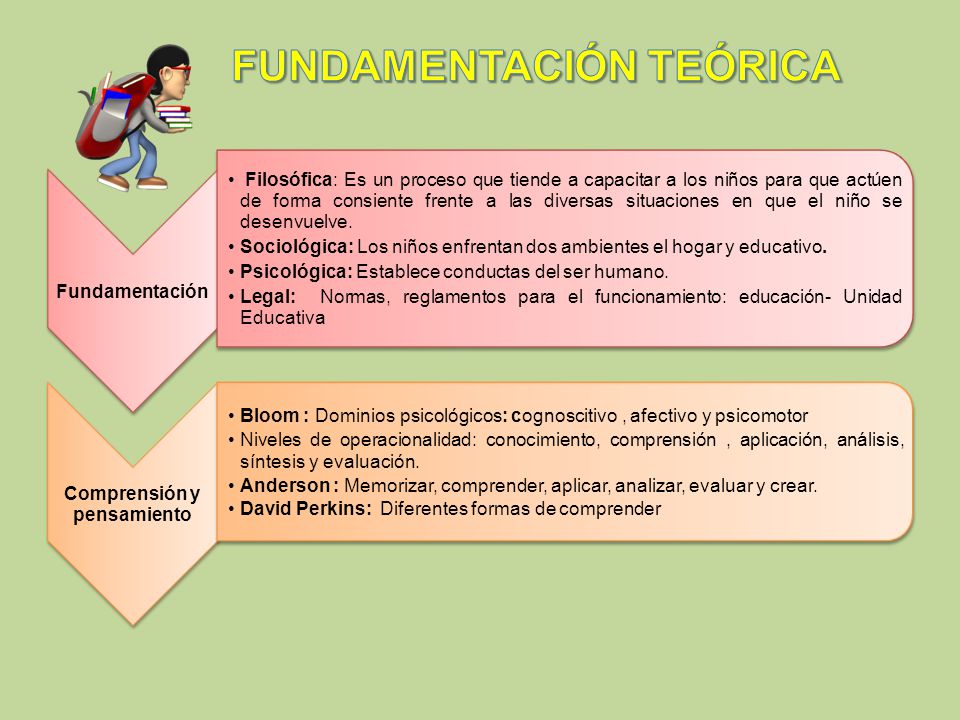 FUNDAMENTACIÓN TEÓRICA

Fundamentación

• Filosófica: Es un proceso que tiende a capacitar a los niños para que actúen de forma consiente frente a las diversas situaciones en que el niño se desenvuelve.
• Sociológica: Los niños enfrentan dos ambientes el hogar y educativo.
• Psicológica: Establece conductas del ser humano.
• Legal: Normas, reglamentos para el funcionamiento: educación- Unidad Educativa

Comprensión y pensamiento

• Bloom : Dominios psicológicos: cognoscitivo , afectivo y psicomotor
• Niveles de operacionalidad: conocimiento, comprensión , aplicación, análisis, síntesis y evaluación.
• Anderson : Memorizar, comprender, aplicar, analizar, evaluar y crear.
• David Perkins: Diferentes formas de comprender